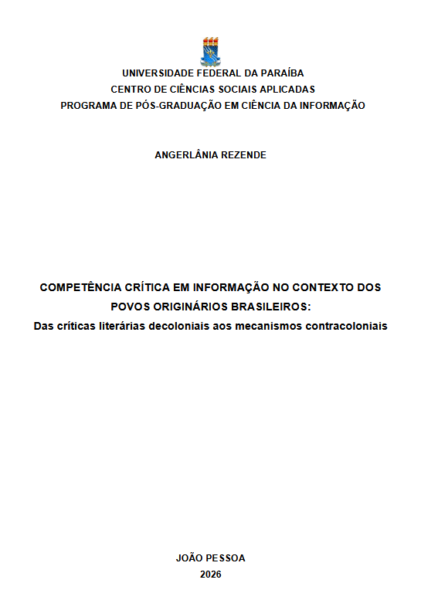 UNIVERSIDADE FEDERAL DA PARAÍBA
CENTRO DE CIÊNCIAS SOCIAIS APLICADAS
PROGRAMA DE PÓS-GRADUAÇÃO EM CIÊNCIA DA INFORMAÇÃO

ANGERLÂNIA REZENDE

COMPETÊNCIA CRÍTICA EM INFORMAÇÃO NO CONTEXTO DOS POVOS ORIGINÁRIOS BRASILEIROS:
Das críticas literárias decoloniais aos mecanismos contracoloniais

JOÃO PESSOA
2026